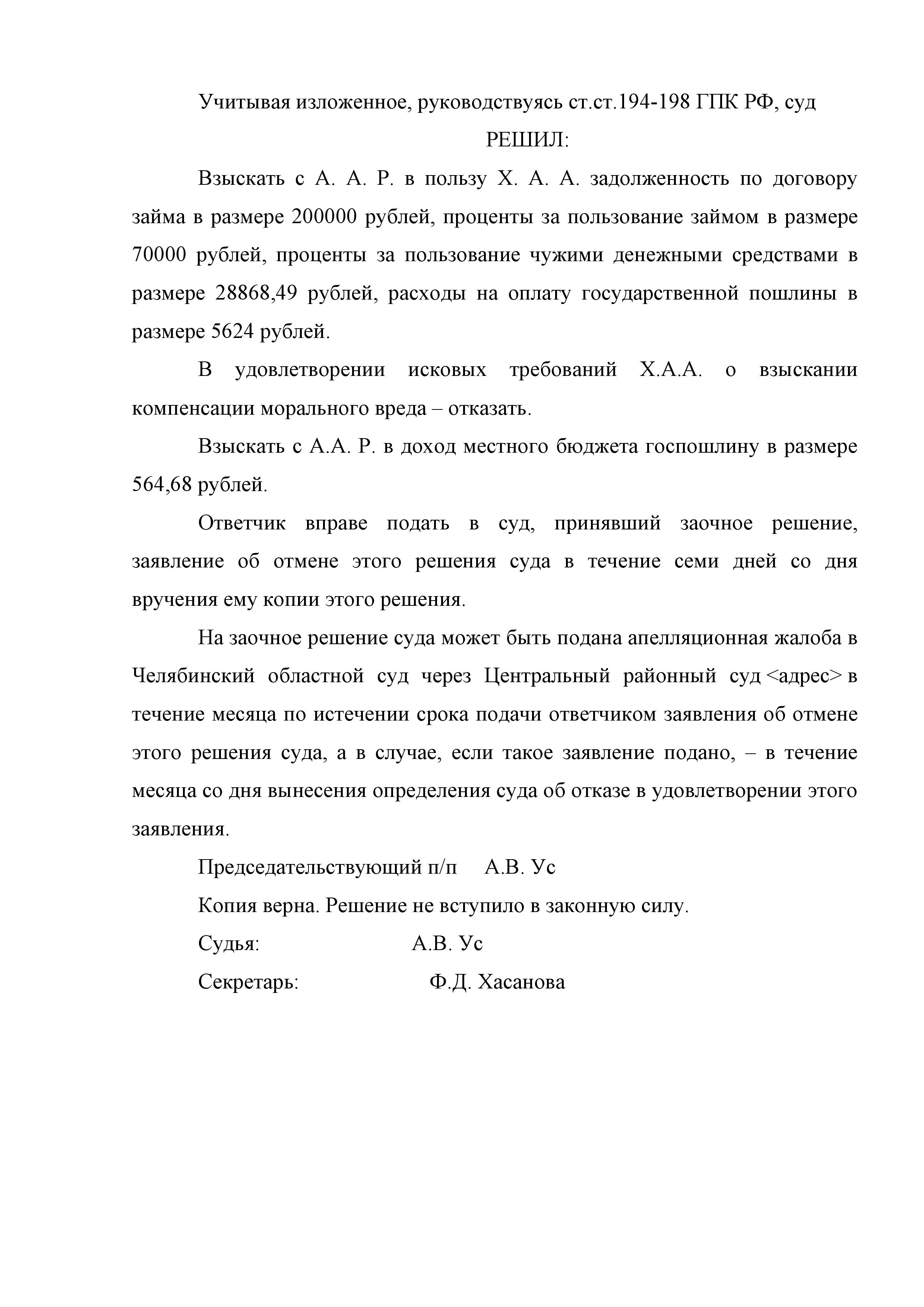 Учитывая изложенное, руководствуясь ст.ст.194-198 ГПК РФ, суд

РЕШИЛ:

Взыскать с А. А. Р. в пользу Х. А. А. задолженность по договору займа в размере 200000 рублей, проценты за пользование займом в размере 70000 рублей, проценты за пользование чужими денежными средствами в размере 28868,49 рублей, расходы на оплату государственной пошлины в размере 5624 рублей.

В удовлетворении исковых требований Х.А.А. о взыскании компенсации морального вреда – отказать.

Взыскать с А.А. Р. в доход местного бюджета госпошлину в размере 564,68 рублей.

Ответчик вправе подать в суд, принявший заочное решение, заявление об отмене этого решения суда в течение семи дней со дня вручения ему копии этого решения.

На заочное решение суда может быть подана апелляционная жалоба в Челябинский областной суд через Центральный районный суд <адрес> в течение месяца по истечении срока подачи ответчиком заявления об отмене этого решения суда, а в случае, если такое заявление подано, – в течение месяца со дня вынесения определения суда об отказе в удовлетворении этого заявления.

Председательствующий п/п А.В. Ус

Копия верна. Решение не вступило в законную силу.

Судья: А.В. Ус

Секретарь: Ф.Д. Хасанова